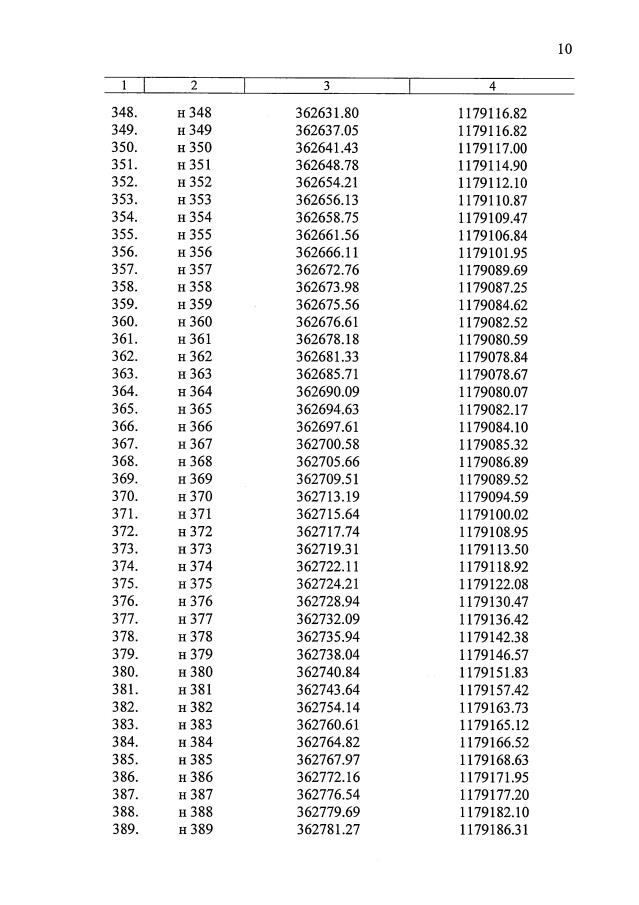 10

| 1 | 2 | 3 | 4 |
|---|---|---|---|
| 348. | н 348 | 362631.80 | 1179116.82 |
| 349. | н 349 | 362637.05 | 1179116.82 |
| 350. | н 350 | 362641.43 | 1179117.00 |
| 351. | н 351 | 362648.78 | 1179114.90 |
| 352. | н 352 | 362654.21 | 1179112.10 |
| 353. | н 353 | 362656.13 | 1179110.87 |
| 354. | н 354 | 362658.75 | 1179109.47 |
| 355. | н 355 | 362661.56 | 1179106.84 |
| 356. | н 356 | 362666.11 | 1179101.95 |
| 357. | н 357 | 362672.76 | 1179089.69 |
| 358. | н 358 | 362673.98 | 1179087.25 |
| 359. | н 359 | 362675.56 | 1179084.62 |
| 360. | н 360 | 362676.61 | 1179082.52 |
| 361. | н 361 | 362678.18 | 1179080.59 |
| 362. | н 362 | 362681.33 | 1179078.84 |
| 363. | н 363 | 362685.71 | 1179078.67 |
| 364. | н 364 | 362690.09 | 1179080.07 |
| 365. | н 365 | 362694.63 | 1179082.17 |
| 366. | н 366 | 362697.61 | 1179084.10 |
| 367. | н 367 | 362700.58 | 1179085.32 |
| 368. | н 368 | 362705.66 | 1179086.89 |
| 369. | н 369 | 362709.51 | 1179089.52 |
| 370. | н 370 | 362713.19 | 1179094.59 |
| 371. | н 371 | 362715.64 | 1179100.02 |
| 372. | н 372 | 362717.74 | 1179108.95 |
| 373. | н 373 | 362719.31 | 1179113.50 |
| 374. | н 374 | 362722.11 | 1179118.92 |
| 375. | н 375 | 362724.21 | 1179122.08 |
| 376. | н 376 | 362728.94 | 1179130.47 |
| 377. | н 377 | 362732.09 | 1179136.42 |
| 378. | н 378 | 362735.94 | 1179142.38 |
| 379. | н 379 | 362738.04 | 1179146.57 |
| 380. | н 380 | 362740.84 | 1179151.83 |
| 381. | н 381 | 362743.64 | 1179157.42 |
| 382. | н 382 | 362754.14 | 1179163.73 |
| 383. | н 383 | 362760.61 | 1179165.12 |
| 384. | н 384 | 362764.82 | 1179166.52 |
| 385. | н 385 | 362767.97 | 1179168.63 |
| 386. | н 386 | 362772.16 | 1179171.95 |
| 387. | н 387 | 362776.54 | 1179177.20 |
| 388. | н 388 | 362779.69 | 1179182.10 |
| 389. | н 389 | 362781.27 | 1179186.31 |